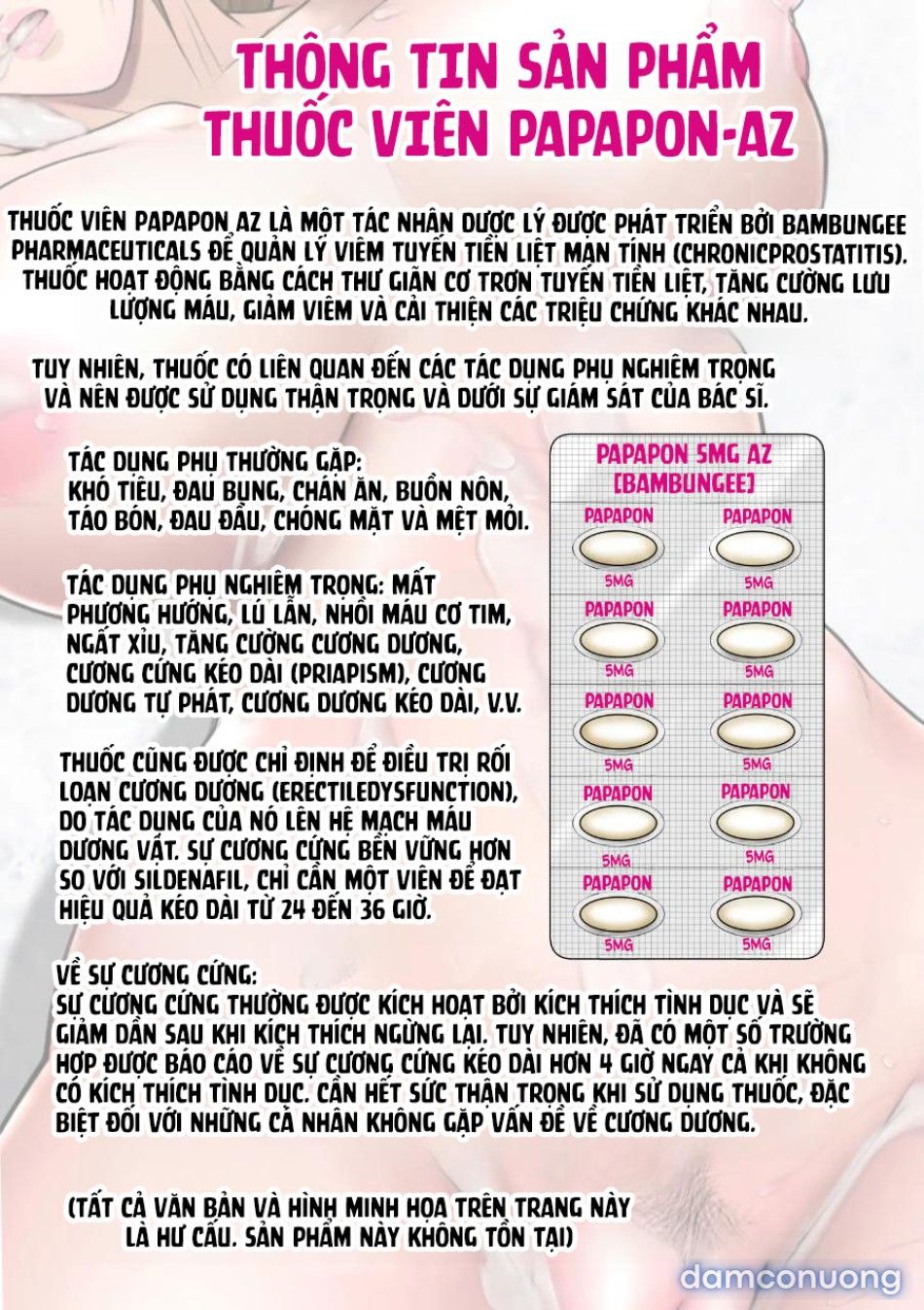 THÔNG TIN SẢN PHẨM
THUỐC VIÊN PAPAPON-AZ

THUỐC VIÊN PAPAPON AZ LÀ MỘT TÁC NHÂN DƯỢC LÝ ĐƯỢC PHÁT TRIỂN BỞI BAMBUNGEE PHARMACEUTICALS ĐỂ QUẢN LÝ VIÊM TUYẾN TIỀN LIỆT MẠN TÍNH (CHRONICPROSTATITIS). THUỐC HOẠT ĐỘNG BẰNG CÁCH THƯ GIÃN CƠ TRƠN TUYẾN TIỀN LIỆT, TĂNG CƯỜNG LƯU LƯỢNG MÁU, GIẢM VIÊM VÀ CẢI THIỆN CÁC TRIỆU CHỨNG KHÁC NHAU.

TUY NHIÊN, THUỐC CÓ LIÊN QUAN ĐẾN CÁC TÁC DỤNG PHỤ NGHIÊM TRỌNG VÀ NÊN ĐƯỢC SỬ DỤNG THẬN TRỌNG VÀ DƯỚI SỰ GIÁM SÁT CỦA BÁC SĨ.

TÁC DỤNG PHỤ THƯỜNG GẶP:
KHÓ TIÊU, ĐAU BỤNG, CHÁN ĂN, BUỒN NÔN, TÁO BÓN, ĐAU ĐẦU, CHÓNG MẶT VÀ MỆT MỎI.

TÁC DỤNG PHỤ NGHIÊM TRỌNG: MẤT PHƯƠNG HƯỚNG, LÚ LẪN, NHỒI MÁU CƠ TIM, NGẤT XỈU, TĂNG CƯỜNG CƯƠNG DƯƠNG, CƯƠNG CỨNG KÉO DÀI (PRIAPISM), CƯƠNG DƯƠNG TỰ PHÁT, CƯƠNG DƯƠNG KÉO DÀI, V.V.

THUỐC CŨNG ĐƯỢC CHỈ ĐỊNH ĐỂ ĐIỀU TRỊ RỐI LOẠN CƯƠNG DƯƠNG (ERECTILEDYSFUNCTION), DO TÁC DỤNG CỦA NÓ LÊN HỆ MẠCH MÁU DƯƠNG VẬT. SỰ CƯƠNG CỨNG BỀN VỮNG HƠN SO VỚI SILDENAFIL, CHỈ CẦN MỘT VIÊN ĐỂ ĐẠT HIỆU QUẢ KÉO DÀI TỪ 24 ĐẾN 36 GIỜ.

PAPAPON 5MG AZ
[BAMBUNGEE]
PAPAPON
5MG
PAPAPON
5MG
PAPAPON
5MG
PAPAPON
5MG
PAPAPON
5MG
PAPAPON
5MG
PAPAPON
5MG
PAPAPON
5MG
PAPAPON
5MG
PAPAPON
5MG

VỀ SỰ CƯƠNG CỨNG:
SỰ CƯƠNG CỨNG THƯỜNG ĐƯỢC KÍCH HOẠT BỞI KÍCH THÍCH TÌNH DỤC VÀ SẼ GIẢM DẦN SAU KHI KÍCH THÍCH NGỪNG LẠI. TUY NHIÊN, ĐÃ CÓ MỘT SỐ TRƯỜNG HỢP ĐƯỢC BÁO CÁO VỀ SỰ CƯƠNG CỨNG KÉO DÀI HƠN 4 GIỜ NGAY CẢ KHI KHÔNG CÓ KÍCH THÍCH TÌNH DỤC. CẦN HẾT SỨC THẬN TRỌNG KHI SỬ DỤNG THUỐC, ĐẶC BIỆT ĐỐI VỚI NHỮNG CÁ NHÂN KHÔNG GẶP VẤN ĐỀ VỀ CƯƠNG DƯƠNG.

(TẤT CẢ VĂN BẢN VÀ HÌNH MINH HỌA TRÊN TRANG NÀY LÀ HƯ CẤU. SẢN PHẨM NÀY KHÔNG TỒN TẠI)

damconuong